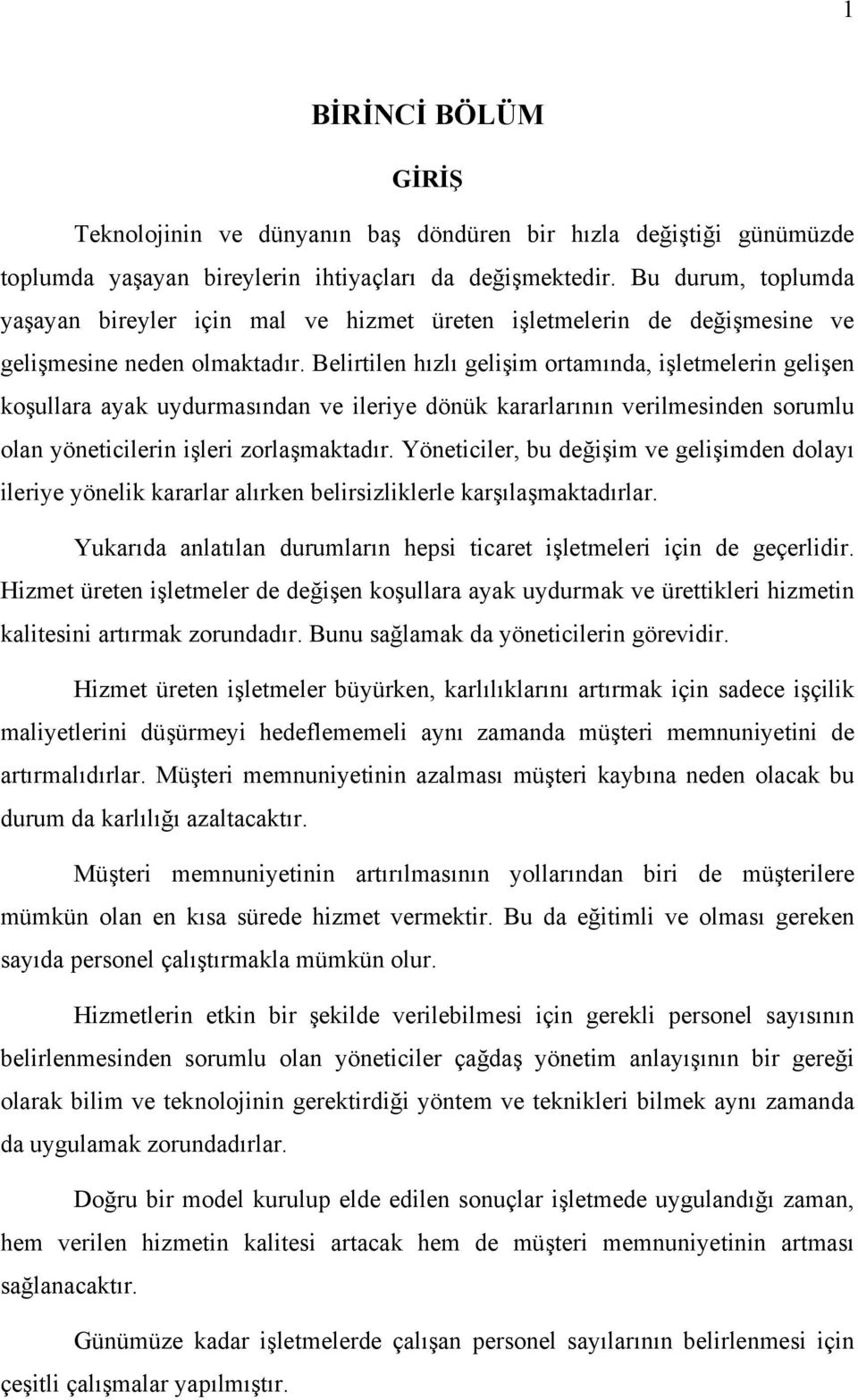 1

BİRİNCİ BÖLÜM

GİRİŞ

Teknolojinin ve dünyanın baş döndüren bir hızla değiştiği günümüzde toplumda yaşayan bireylerin ihtiyaçları da değişmektedir. Bu durum, toplumda yaşayan bireyler için mal ve hizmet üreten işletmelerin de değişmesine ve gelişmesine neden olmaktadır. Belirtilen hızlı gelişim ortamında, işletmelerin gelişen koşullara ayak uydurmasından ve ileriye dönük kararlarının verilmesinden sorumlu olan yöneticilerin işleri zorlaşmaktadır. Yöneticiler, bu değişim ve gelişimden dolayı ileriye yönelik kararlar alırken belirsizliklerle karşılaşmaktadırlar.

Yukarıda anlatılan durumların hepsi ticaret işletmeleri için de geçerlidir. Hizmet üreten işletmeler de değişen koşullara ayak uydurmak ve ürettikleri hizmetin kalitesini artırmak zorundadır. Bunu sağlamak da yöneticilerin görevidir.

Hizmet üreten işletmeler büyürken, karlılıklarını artırmak için sadece işçilik maliyetlerini düşürmeyi hedeflememeli aynı zamanda müşteri memnuniyetini de artırmalıdırlar. Müşteri memnuniyetinin azalması müşteri kaybına neden olacak bu durum da karlılığı azaltacaktır.

Müşteri memnuniyetinin artırılmasının yollarından biri de müşterilere mümkün olan en kısa sürede hizmet vermektir. Bu da eğitimli ve olması gereken sayıda personel çalıştırmakla mümkün olur.

Hizmetlerin etkin bir şekilde verilebilmesi için gerekli personel sayısının belirlenmesinden sorumlu olan yöneticiler çağdaş yönetim anlayışının bir gereği olarak bilim ve teknolojinin gerektirdiği yöntem ve teknikleri bilmek aynı zamanda da uygulamak zorundadırlar.

Doğru bir model kurulup elde edilen sonuçlar işletmede uygulandığı zaman, hem verilen hizmetin kalitesi artacak hem de müşteri memnuniyetinin artması sağlanacaktır.

Günümüze kadar işletmelerde çalışan personel sayılarının belirlenmesi için çeşitli çalışmalar yapılmıştır.